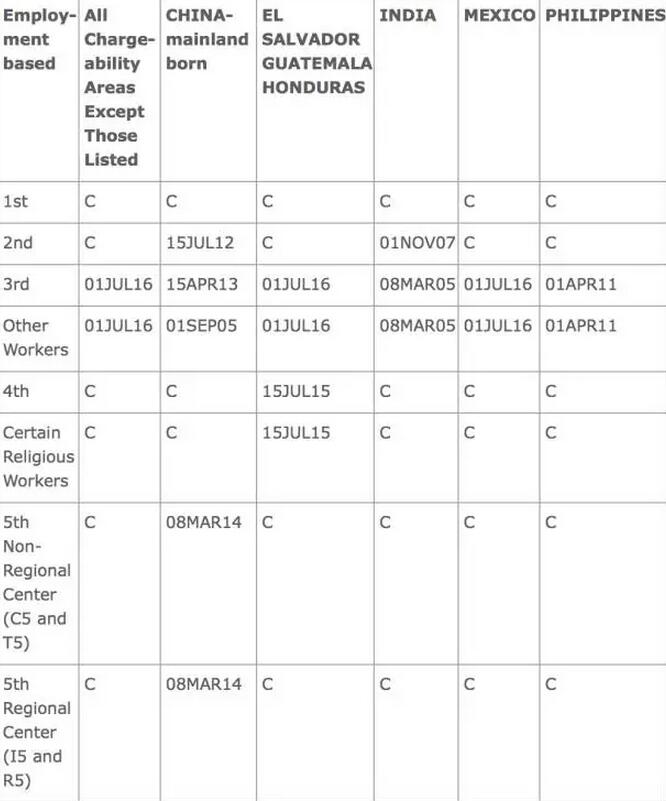 | Employment based | All Chargeability Areas Except Those Listed | CHINA-mainland born | EL SALVADOR GUATEMALA HONDURAS | INDIA | MEXICO | PHILIPPINES |
|---|---|---|---|---|---|---|
| 1st | C | C | C | C | C | C |
| 2nd | C | 15JUL12 | C | 01NOV07 | C | C |
| 3rd | 01JUL16 | 15APR13 | 01JUL16 | 08MAR05 | 01JUL16 | 01APR11 |
| Other Workers | 01JUL16 | 01SEP05 | 01JUL16 | 08MAR05 | 01JUL16 | 01APR11 |
| 4th | C | C | 15JUL15 | C | C | C |
| Certain Religious Workers | C | C | 15JUL15 | C | C | C |
| 5th Non-Regional Center (C5 and T5) | C | 08MAR14 | C | C | C | C |
| 5th Regional Center (I5 and R5) | C | 08MAR14 | C | C | C | C |